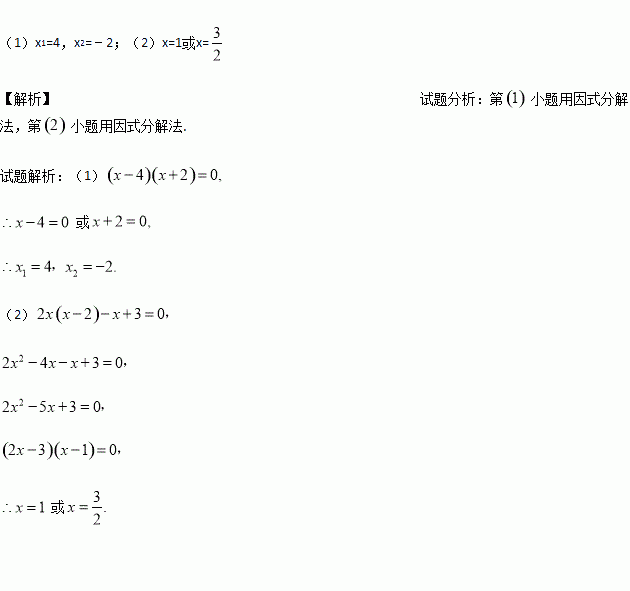 （1）$x_1=4$，$x_2=-2$；（2）$x=1$或$x=\frac{3}{2}$

【解析】

试题分析：第$(1)$小题用因式分解法，第$(2)$小题用因式分解法.

试题解析：（1）$(x-4)(x+2)=0$,

$\therefore x-4=0$ 或 $x+2=0$,

$\therefore x_1=4$，$x_2=-2$.

（2）$2x(x-2)-x+3=0$，

$2x^2-4x-x+3=0$，

$2x^2-5x+3=0$，

$(2x-3)(x-1)=0$，

$\therefore x=1$ 或 $x=\frac{3}{2}$.